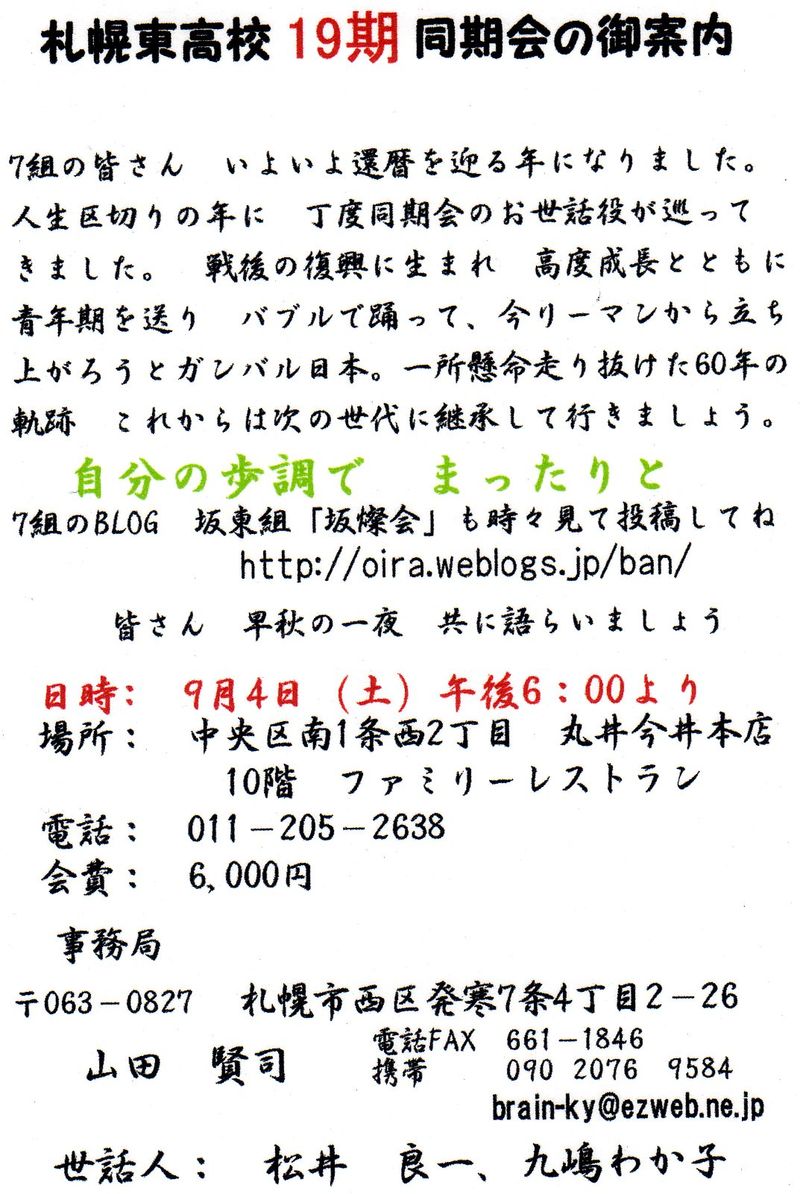 札幌東高校 19期 同期会の御案内

7組の皆さん　いよいよ還暦を迎る年になりました。人生区切りの年に　丁度同期会のお世話役が巡ってきました。　戦後の復興に生まれ　高度成長とともに青年期を送り　バブルで踊って、今リーマンから立ち上がろうとガンバル日本。一所懸命走り抜けた60年の軌跡　これからは次の世代に継承して行きましょう。

自分の歩調で　まったりと

7組のBLOG　坂東組「坂燦会」も時々見て投稿してね
http://oira.weblogs.jp/ban/

皆さん　早秋の一夜　共に語らいましょう

日時：　9月4日　（土）　午後6：00より
場所：　中央区南1条西2丁目　丸井今井本店
10階　ファミリーレストラン
電話：　011－205－2638
会費：　6,000円

事務局
〒063－0827　札幌市西区発寒7条4丁目2－26
山田　賢司　電話FAX　661－1846
携帯　090 2076 9584
brain-ky@ezweb.ne.jp

世話人：　松井　良一、九嶋わか子